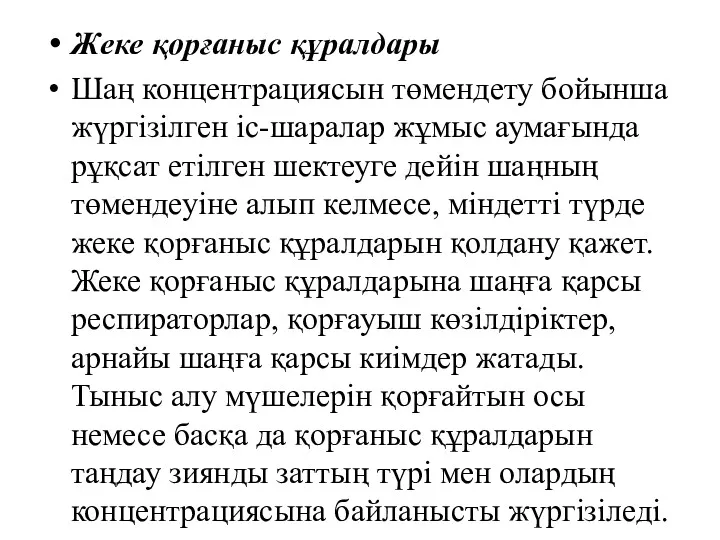 • Жеке қорғаныс құралдары

• Шаң концентрациясын төмендету бойынша жүргізілген іс-шаралар жұмыс аумағында рұқсат етілген шектеуге дейін шаңның төмендеуіне алып келмесе, міндетті түрде жеке қорғаныс құралдарын қолдану қажет. Жеке қорғаныс құралдарына шаңға қарсы респираторлар, қорғауыш көзілдіріктер, арнайы шаңға қарсы киімдер жатады. Тыныс алу мүшелерін қорғайтын осы немесе басқа да қорғаныс құралдарын таңдау зиянды заттың түрі мен олардың концентрациясына байланысты жүргізіледі.